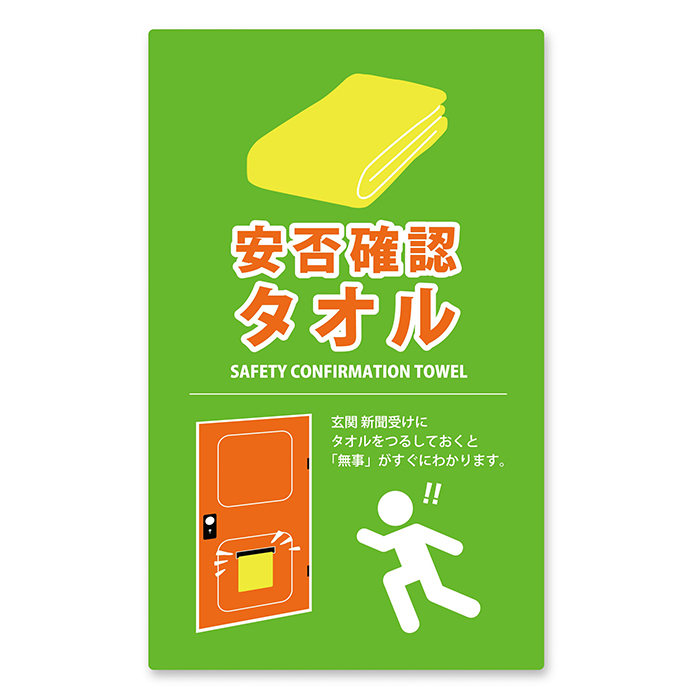 安否確認
タオル

SAFETY CONFIRMATION TOWEL

玄関 新聞受けに
タオルをつるしておくと
「無事」がすぐにわかります。

!!